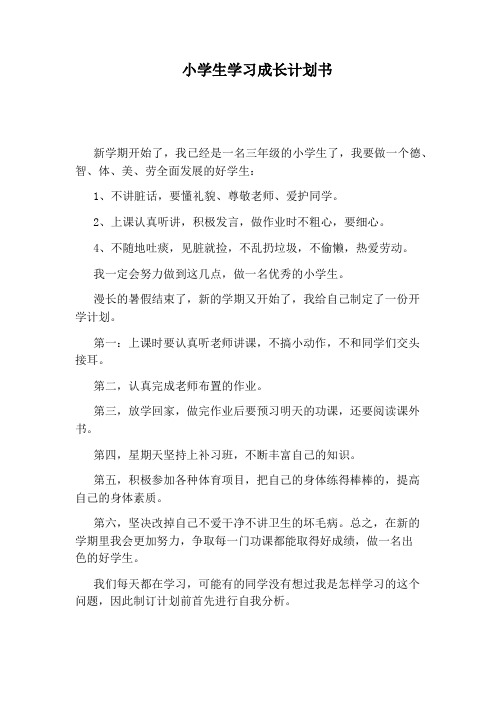 小学生学习成长计划书

新学期开始了，我已经是一名三年级的小学生了，我要做一个德、智、体、美、劳全面发展的好学生：

1、不讲脏话，要懂礼貌、尊敬老师、爱护同学。

2、上课认真听讲，积极发言，做作业时不粗心，要细心。

4、不随地吐痰，见脏就捡，不乱扔垃圾，不偷懒，热爱劳动。

我一定会努力做到这几点，做一名优秀的小学生。

漫长的暑假结束了，新的学期又开始了，我给自己制定了一份开学计划。

第一：上课时要认真听老师讲课，不搞小动作，不和同学们交头接耳。

第二，认真完成老师布置的作业。

第三，放学回家，做完作业后要预习明天的功课，还要阅读课外书。

第四，星期天坚持上补习班，不断丰富自己的知识。

第五，积极参加各种体育项目，把自己的身体练得棒棒的，提高自己的身体素质。

第六，坚决改掉自己不爱干净不讲卫生的坏毛病。总之，在新的学期里我会更加努力，争取每一门功课都能取得好成绩，做一名出色的好学生。

我们每天都在学习，可能有的同学没有想过我是怎样学习的这个问题，因此制订计划前首先进行自我分析。